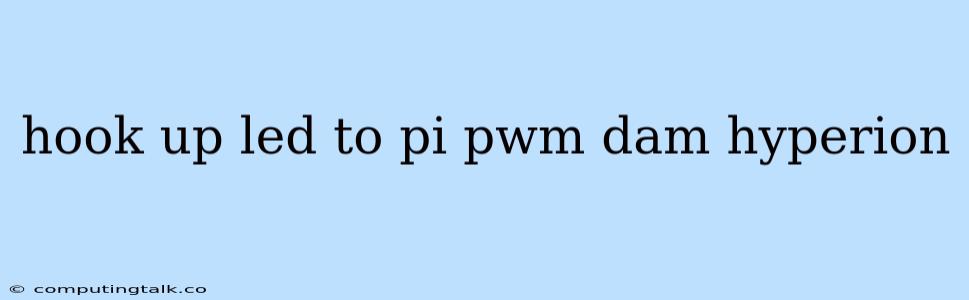 hook up led to pi pwm dam hyperion

© computingtalk.co